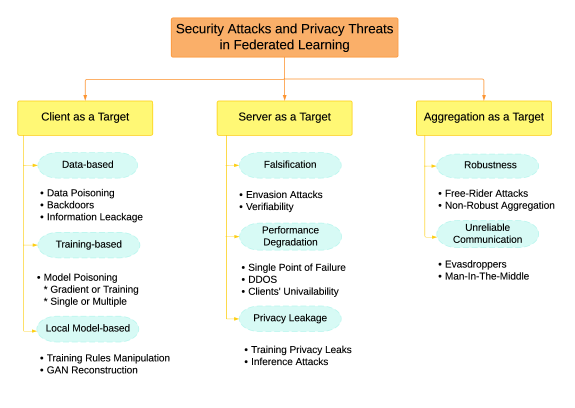 Security Attacks and Privacy Threats in Federated Learning

Client as a Target

Data-based

• Data Poisoning
• Backdoors
• Information Leackage

Training-based

• Model Poisoning
* Gradient or Training
* Single or Multiple

Local Model-based

• Training Rules Manipulation
• GAN Reconstruction

Server as a Target

Falsification

• Envasion Attacks
• Verifiability

Performance Degradation

• Single Point of Failure
• DDOS
• Clients' Univailability

Privacy Leakage

• Training Privacy Leaks
• Inference Attacks

Aggregation as a Target

Robustness

• Free-Rider Attacks
• Non-Robust Aggregation

Unreliable Communication

• Evasdroppers
• Man-In-The-Middle